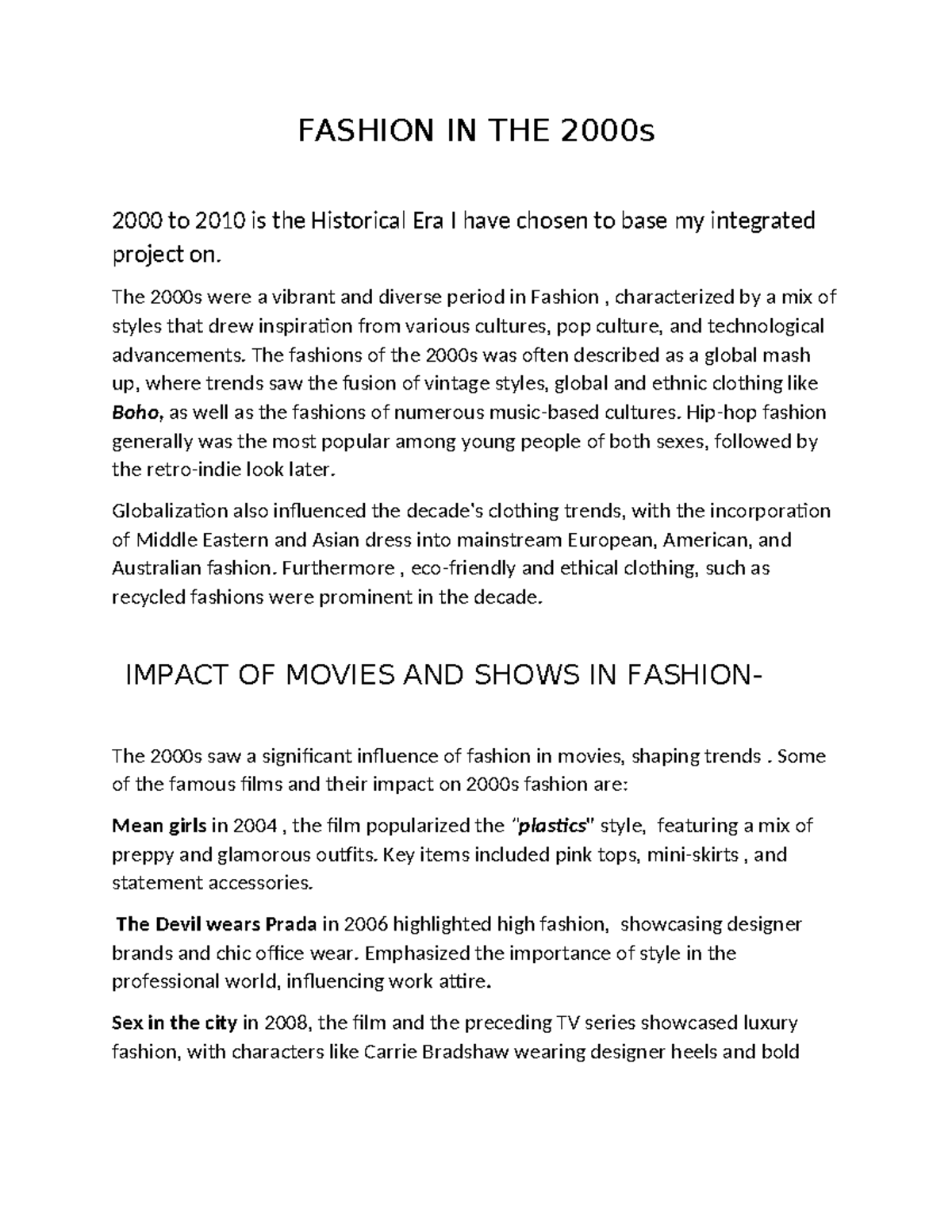 FASHION IN THE 2000s

2000 to 2010 is the Historical Era I have chosen to base my integrated project on.

The 2000s were a vibrant and diverse period in Fashion , characterized by a mix of styles that drew inspiration from various cultures, pop culture, and technological advancements. The fashions of the 2000s was often described as a global mash up, where trends saw the fusion of vintage styles, global and ethnic clothing like Boho, as well as the fashions of numerous music-based cultures. Hip-hop fashion generally was the most popular among young people of both sexes, followed by the retro-indie look later.

Globalization also influenced the decade's clothing trends, with the incorporation of Middle Eastern and Asian dress into mainstream European, American, and Australian fashion. Furthermore , eco-friendly and ethical clothing, such as recycled fashions were prominent in the decade.

IMPACT OF MOVIES AND SHOWS IN FASHION-

The 2000s saw a significant influence of fashion in movies, shaping trends . Some of the famous films and their impact on 2000s fashion are:

Mean girls in 2004 , the film popularized the "plastics" style, featuring a mix of preppy and glamorous outfits. Key items included pink tops, mini-skirts , and statement accessories.

The Devil wears Prada in 2006 highlighted high fashion, showcasing designer brands and chic office wear. Emphasized the importance of style in the professional world, influencing work attire.

Sex in the city in 2008, the film and the preceding TV series showcased luxury fashion, with characters like Carrie Bradshaw wearing designer heels and bold